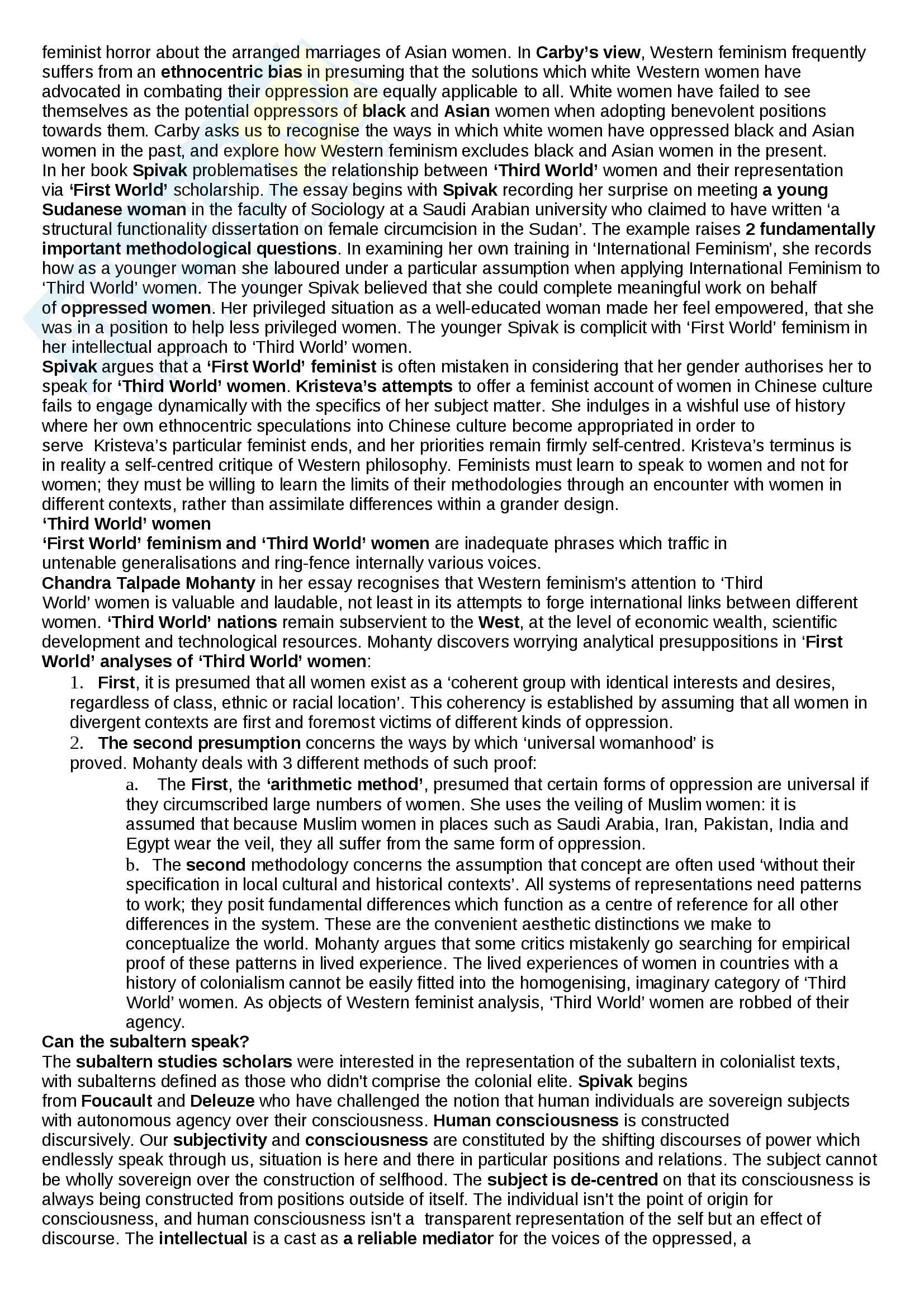 feminist horror about the arranged marriages of Asian women. In Carby's view, Western feminism frequently suffers from an ethnocentric bias in presuming that the solutions which white Western women have advocated in combating their oppression are equally applicable to all. White women have failed to see themselves as the potential oppressors of black and Asian women when adopting benevolent positions towards them. Carby asks us to recognise the ways in which white women have oppressed black and Asian women in the past, and explore how Western feminism excludes black and Asian women in the present.
In her book Spivak problematises the relationship between 'Third World' women and their representation via 'First World' scholarship. The essay begins with Spivak recording her surprise on meeting a young Sudanese woman in the faculty of Sociology at a Saudi Arabian university who claimed to have written 'a structural functionality dissertation on female circumcision in the Sudan'. The example raises 2 fundamentally important methodological questions. In examining her own training in 'International Feminism', she records how as a younger woman she laboured under a particular assumption when applying International Feminism to 'Third World' women. The younger Spivak believed that she could complete meaningful work on behalf of oppressed women. Her privileged situation as a well-educated woman made her feel empowered, that she was in a position to help less privileged women. The younger Spivak is complicit with 'First World' feminism in her intellectual approach to 'Third World' women.
Spivak argues that a 'First World' feminist is often mistaken in considering that her gender authorises her to speak for 'Third World' women. Kristeva's attempts to offer a feminist account of women in Chinese culture fails to engage dynamically with the specifics of her subject matter. She indulges in a wishful use of history where her own ethnocentric speculations into Chinese culture become appropriated in order to serve Kristeva's particular feminist ends, and her priorities remain firmly self-centred. Kristeva's terminus is in reality a self-centred critique of Western philosophy. Feminists must learn to speak to women and not for women; they must be willing to learn the limits of their methodologies through an encounter with women in different contexts, rather than assimilate differences within a grander design.
'Third World' women
'First World' feminism and 'Third World' women are inadequate phrases which traffic in untenable generalisations and ring-fence internally various voices.
Chandra Talpade Mohanty in her essay recognises that Western feminism's attention to 'Third World' women is valuable and laudable, not least in its attempts to forge international links between different women. 'Third World' nations remain subservient to the West, at the level of economic wealth, scientific development and technological resources. Mohanty discovers worrying analytical presuppositions in 'First World' analyses of 'Third World' women:
1. First, it is presumed that all women exist as a 'coherent group with identical interests and desires, regardless of class, ethnic or racial location'. This coherency is established by assuming that all women in divergent contexts are first and foremost victims of different kinds of oppression.
2. The second presumption concerns the ways by which 'universal womanhood' is proved. Mohanty deals with 3 different methods of such proof:
a. The First, the 'arithmetic method', presumed that certain forms of oppression are universal if they circumscribed large numbers of women. She uses the veiling of Muslim women: it is assumed that because Muslim women in places such as Saudi Arabia, Iran, Pakistan, India and Egypt wear the veil, they all suffer from the same form of oppression.
b. The second methodology concerns the assumption that concept are often used 'without their specification in local cultural and historical contexts'. All systems of representations need patterns to work; they posit fundamental differences which function as a centre of reference for all other differences in the system. These are the convenient aesthetic distinctions we make to conceptualize the world. Mohanty argues that some critics mistakenly go searching for empirical proof of these patterns in lived experience. The lived experiences of women in countries with a history of colonialism cannot be easily fitted into the homogenising, imaginary category of 'Third World' women. As objects of Western feminist analysis, 'Third World' women are robbed of their agency.
Can the subaltern speak?
The subaltern studies scholars were interested in the representation of the subaltern in colonialist texts, with subalterns defined as those who didn't comprise the colonial elite. Spivak begins from Foucault and Deleuze who have challenged the notion that human individuals are sovereign subjects with autonomous agency over their consciousness. Human consciousness is constructed discursively. Our subjectivity and consciousness are constituted by the shifting discourses of power which endlessly speak through us, situation is here and there in particular positions and relations. The subject cannot be wholly sovereign over the construction of selfhood. The subject is de-centred on that its consciousness is always being constructed from positions outside of itself. The individual isn't the point of origin for consciousness, and human consciousness isn't a transparent representation of the self but an effect of discourse. The intellectual is a cast as a reliable mediator for the voices of the oppressed, a